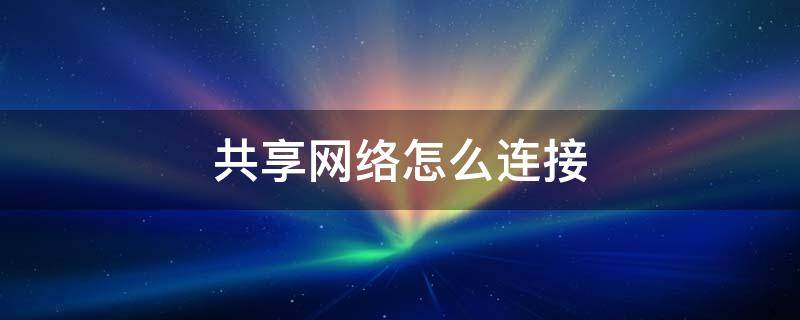 共享网络怎么连接